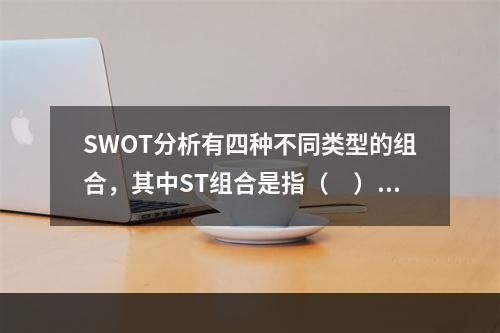 SWOT分析有四种不同类型的组合，其中ST组合是指（　）...